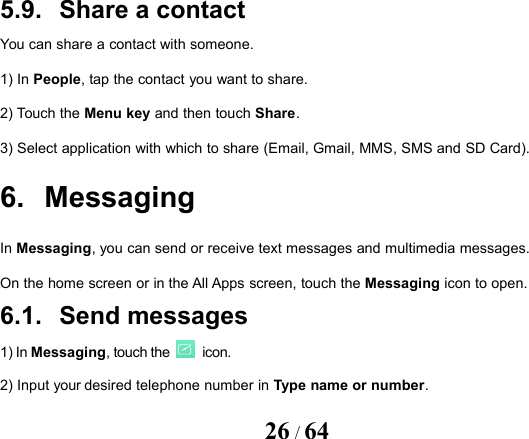 5.9. Share a contact

You can share a contact with someone.

1) In People, tap the contact you want to share.

2) Touch the Menu key and then touch Share.

3) Select application with which to share (Email, Gmail, MMS, SMS and SD Card).

6. Messaging

In Messaging, you can send or receive text messages and multimedia messages.

On the home screen or in the All Apps screen, touch the Messaging icon to open.

6.1. Send messages

1) In Messaging, touch the icon.

2) Input your desired telephone number in Type name or number.

26 / 64